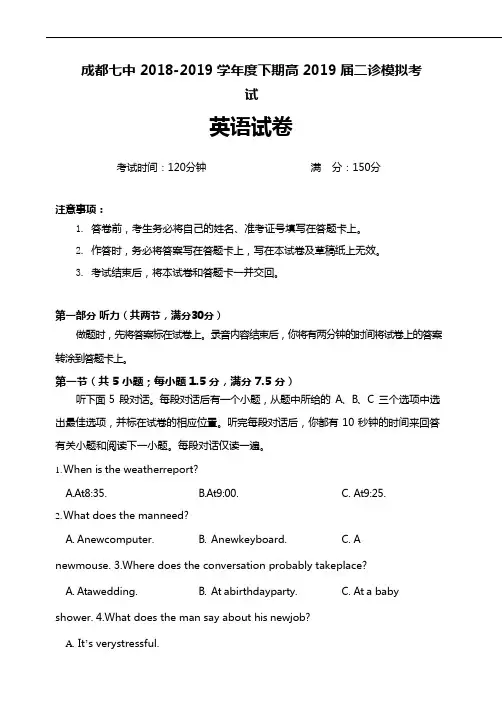 成都七中 2018-2019 学年度下期高 2019 届二诊模拟考试

英语试卷

考试时间：120分钟　　　　满　分：150分

注意事项：

1. 答卷前，考生务必将自己的姓名、准考证号填写在答题卡上。
2. 作答时，务必将答案写在答题卡上，写在本试卷及草稿纸上无效。
3. 考试结束后，将本试卷和答题卡一并交回。

第一部分 听力（共两节，满分30分）

做题时，先将答案标在试卷上。录音内容结束后，你将有两分钟的时间将试卷上的答案转涂到答题卡上。

第一节（共 5 小题；每小题 1.5 分，满分 7.5 分）

听下面 5 段对话。每段对话后有一个小题，从题中所给的 A、B、C 三个选项中选出最佳选项，并标在试卷的相应位置。听完每段对话后，你都有 10 秒钟的时间来回答有关小题和阅读下一小题。每段对话仅读一遍。

1.When is the weatherreport?

A.At8:35.　　B.At9:00.　　C. At9:25.

2.What does the manneed?

A. Anewcomputer.　　B. Anewkeyboard.　　C. A newmouse. 3.Where does the conversation probably takeplace?

A. Atawedding.　　B. At abirthdayparty.　　C. At a baby shower. 4.What does the man say about his newjob?

A. It's verystressful.